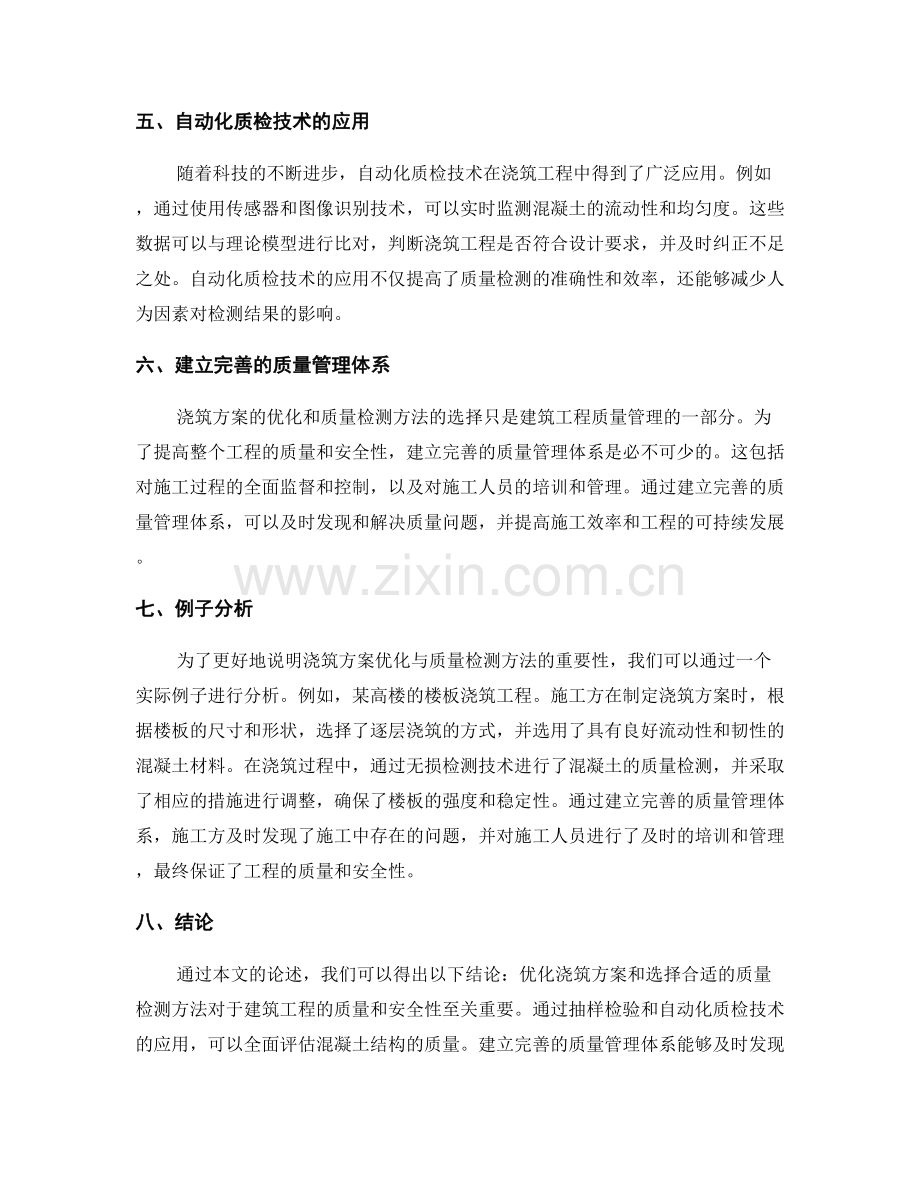 五、自动化质检技术的应用

随着科技的不断进步，自动化质检技术在浇筑工程中得到了广泛应用。例如，通过使用传感器和图像识别技术，可以实时监测混凝土的流动性和均匀度。这些数据可以与理论模型进行比对，判断浇筑工程是否符合设计要求，并及时纠正不足之处。自动化质检技术的应用不仅提高了质量检测的准确性和效率，还能够减少人为因素对检测结果的影响。

六、建立完善的质量管理体系

浇筑方案的优化和质量检测方法的选择只是建筑工程质量管理的一部分。为了提高整个工程的质量和安全性，建立完善的质量管理体系是必不可少的。这包括对施工过程的全面监督和控制，以及对施工人员的培训和管理。通过建立完善的质量管理体系，可以及时发现和解决质量问题，并提高施工效率和工程的可持续发展。

www.zixin.com.cn

七、例子分析

为了更好地说明浇筑方案优化与质量检测方法的重要性，我们可以通过一个实际例子进行分析。例如，某高楼的楼板浇筑工程。施工方在制定浇筑方案时，根据楼板的尺寸和形状，选择了逐层浇筑的方式，并选用了具有良好流动性和韧性的混凝土材料。在浇筑过程中，通过无损检测技术进行了混凝土的质量检测，并采取了相应的措施进行调整，确保了楼板的强度和稳定性。通过建立完善的质量管理体系，施工方及时发现了施工中存在的问题，并对施工人员进行了及时的培训和管理，最终保证了工程的质量和安全性。

八、结论

通过本文的论述，我们可以得出以下结论：优化浇筑方案和选择合适的质量检测方法对于建筑工程的质量和安全性至关重要。通过抽样检验和自动化质检技术的应用，可以全面评估混凝土结构的质量。建立完善的质量管理体系能够及时发现